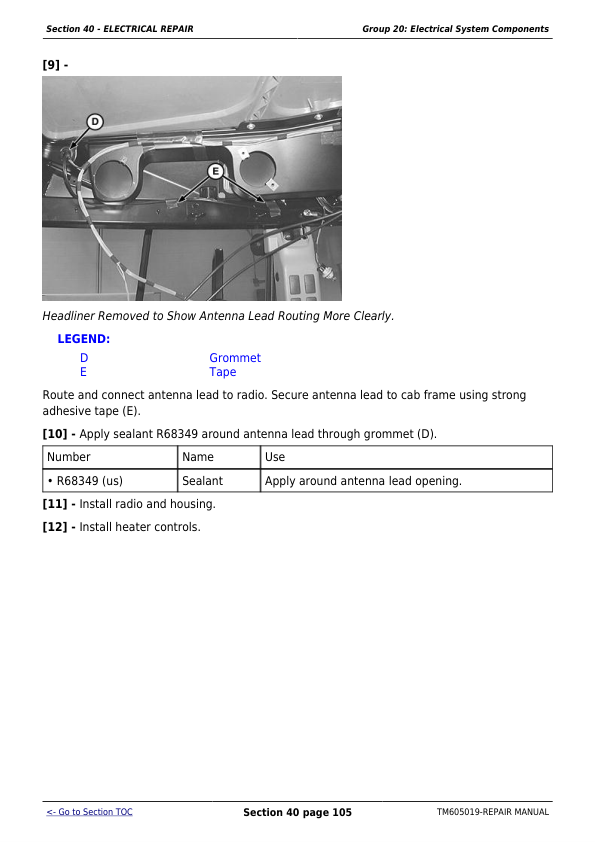 Section 40 - ELECTRICAL REPAIR

Group 20: Electrical System Components

[9] -

D

E

Headliner Removed to Show Antenna Lead Routing More Clearly.

LEGEND:

D Grommet
E Tape

Route and connect antenna lead to radio. Secure antenna lead to cab frame using strong adhesive tape (E).

[10] - Apply sealant R68349 around antenna lead through grommet (D).

| Number | Name | Use |
|---|---|---|
| • R68349 (us) | Sealant | Apply around antenna lead opening. |

[11] - Install radio and housing.

[12] - Install heater controls.

<- Go to Section TOC

Section 40 page 105

TM605019-REPAIR MANUAL